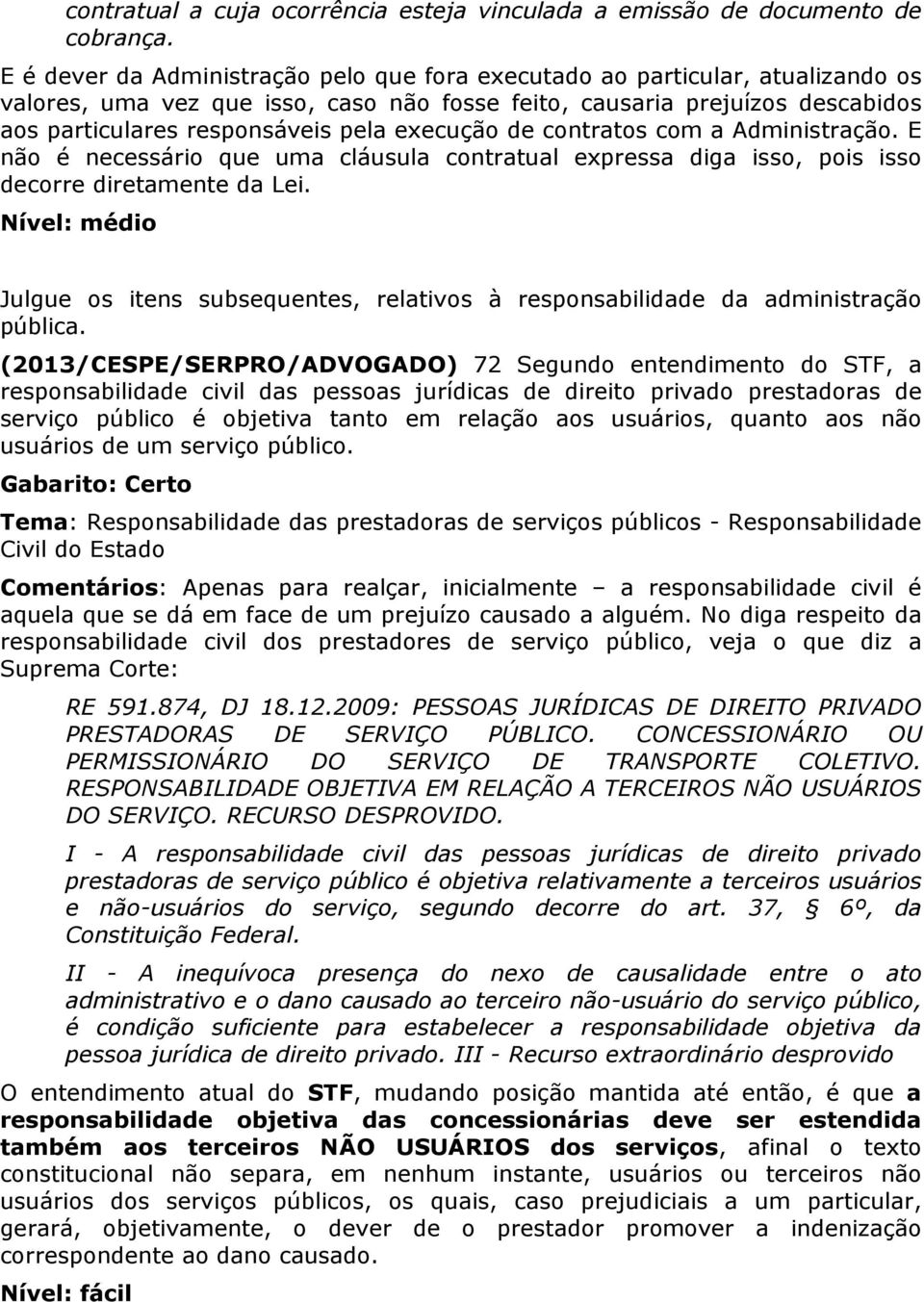 contratual a cuja ocorrência esteja vinculada a emissão de documento de cobrança.

E é dever da Administração pelo que fora executado ao particular, atualizando os valores, uma vez que isso, caso não fosse feito, causaria prejuízos descabidos aos particulares responsáveis pela execução de contratos com a Administração. E não é necessário que uma cláusula contratual expressa diga isso, pois isso decorre diretamente da Lei.

Nível: médio

Julgue os itens subsequentes, relativos à responsabilidade da administração pública.

(2013/CESPE/SERPRO/ADVOGADO) 72 Segundo entendimento do STF, a responsabilidade civil das pessoas jurídicas de direito privado prestadoras de serviço público é objetiva tanto em relação aos usuários, quanto aos não usuários de um serviço público.

Gabarito: Certo

Tema: Responsabilidade das prestadoras de serviços públicos - Responsabilidade Civil do Estado

Comentários: Apenas para realçar, inicialmente – a responsabilidade civil é aquela que se dá em face de um prejuízo causado a alguém. No diga respeito da responsabilidade civil dos prestadores de serviço público, veja o que diz a Suprema Corte:

RE 591.874, DJ 18.12.2009: PESSOAS JURÍDICAS DE DIREITO PRIVADO PRESTADORAS DE SERVIÇO PÚBLICO. CONCESSIONÁRIO OU PERMISSIONÁRIO DO SERVIÇO DE TRANSPORTE COLETIVO. RESPONSABILIDADE OBJETIVA EM RELAÇÃO A TERCEIROS NÃO USUÁRIOS DO SERVIÇO. RECURSO DESPROVIDO.

I - A responsabilidade civil das pessoas jurídicas de direito privado prestadoras de serviço público é objetiva relativamente a terceiros usuários e não-usuários do serviço, segundo decorre do art. 37, § 6º, da Constituição Federal.

II - A inequívoca presença do nexo de causalidade entre o ato administrativo e o dano causado ao terceiro não-usuário do serviço público, é condição suficiente para estabelecer a responsabilidade objetiva da pessoa jurídica de direito privado. III - Recurso extraordinário desprovido

O entendimento atual do STF, mudando posição mantida até então, é que a responsabilidade objetiva das concessionárias deve ser estendida também aos terceiros NÃO USUÁRIOS dos serviços, afinal o texto constitucional não separa, em nenhum instante, usuários ou terceiros não usuários dos serviços públicos, os quais, caso prejudiciais a um particular, gerará, objetivamente, o dever de o prestador promover a indenização correspondente ao dano causado.

Nível: fácil